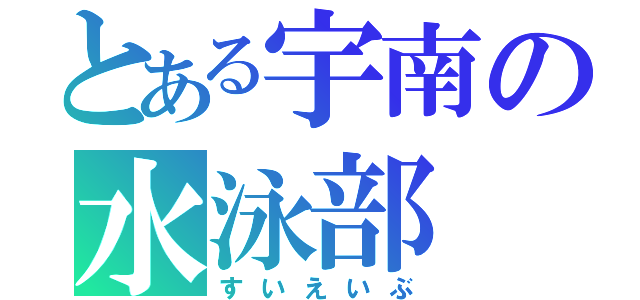 とある宇南の
水泳部
すいえいぶ